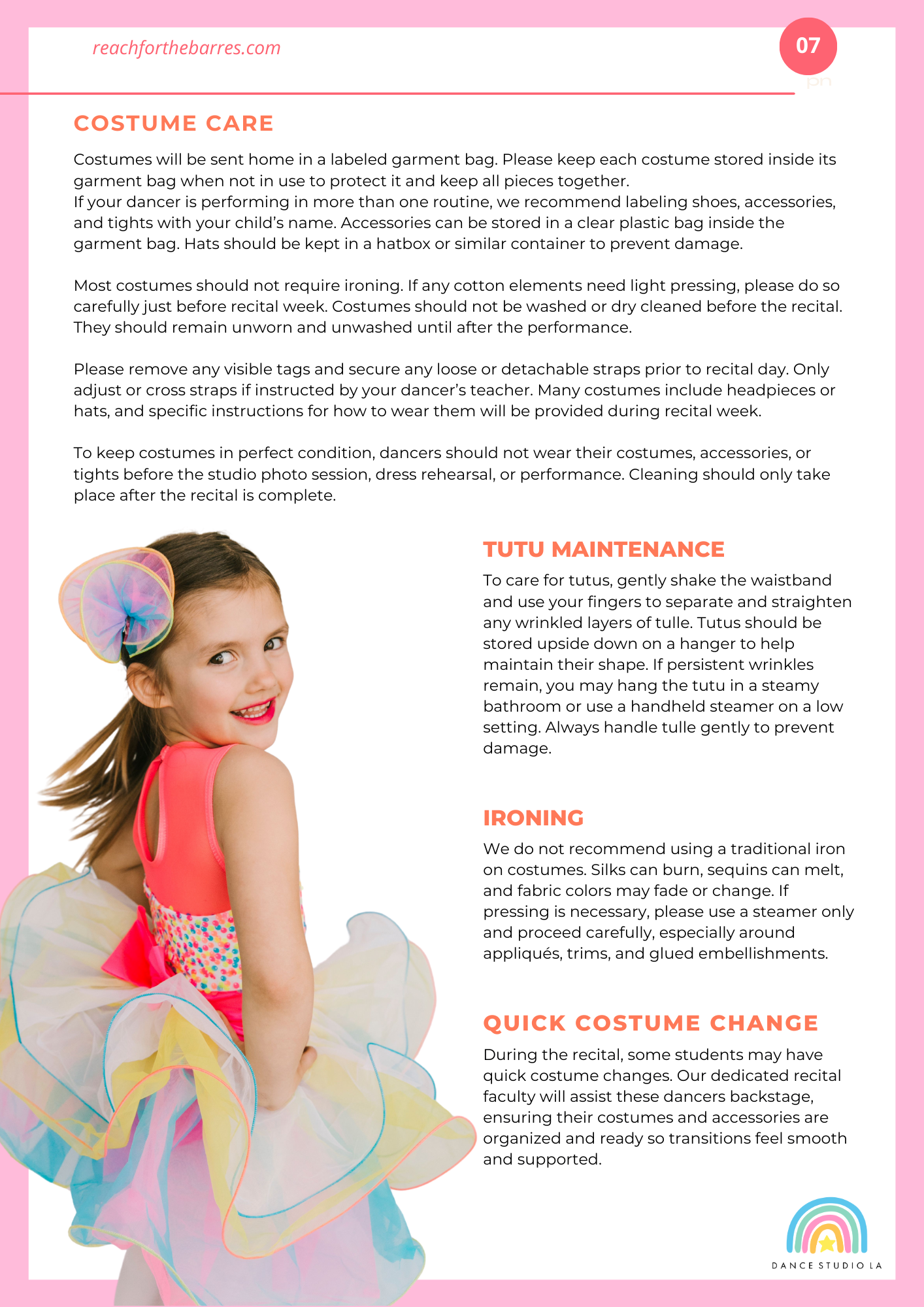 reachforthebarres.com

07

COSTUME CARE

Costumes will be sent home in a labeled garment bag. Please keep each costume stored inside its garment bag when not in use to protect it and keep all pieces together.
If your dancer is performing in more than one routine, we recommend labeling shoes, accessories, and tights with your child's name. Accessories can be stored in a clear plastic bag inside the garment bag. Hats should be kept in a hatbox or similar container to prevent damage.

Most costumes should not require ironing. If any cotton elements need light pressing, please do so carefully just before recital week. Costumes should not be washed or dry cleaned before the recital. They should remain unworn and unwashed until after the performance.

Please remove any visible tags and secure any loose or detachable straps prior to recital day. Only adjust or cross straps if instructed by your dancer's teacher. Many costumes include headpieces or hats, and specific instructions for how to wear them will be provided during recital week.

To keep costumes in perfect condition, dancers should not wear their costumes, accessories, or tights before the studio photo session, dress rehearsal, or performance. Cleaning should only take place after the recital is complete.

TUTU MAINTENANCE

To care for tutus, gently shake the waistband and use your fingers to separate and straighten any wrinkled layers of tulle. Tutus should be stored upside down on a hanger to help maintain their shape. If persistent wrinkles remain, you may hang the tutu in a steamy bathroom or use a handheld steamer on a low setting. Always handle tulle gently to prevent damage.

IRONING

We do not recommend using a traditional iron on costumes. Silks can burn, sequins can melt, and fabric colors may fade or change. If pressing is necessary, please use a steamer only and proceed carefully, especially around appliqués, trims, and glued embellishments.

QUICK COSTUME CHANGE

During the recital, some students may have quick costume changes. Our dedicated recital faculty will assist these dancers backstage, ensuring their costumes and accessories are organized and ready so transitions feel smooth and supported.

DANCE STUDIO LA